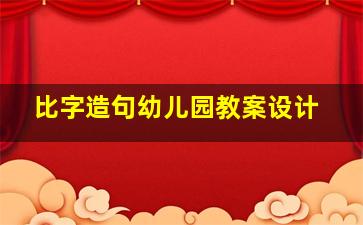 比字造句幼儿园教案设计